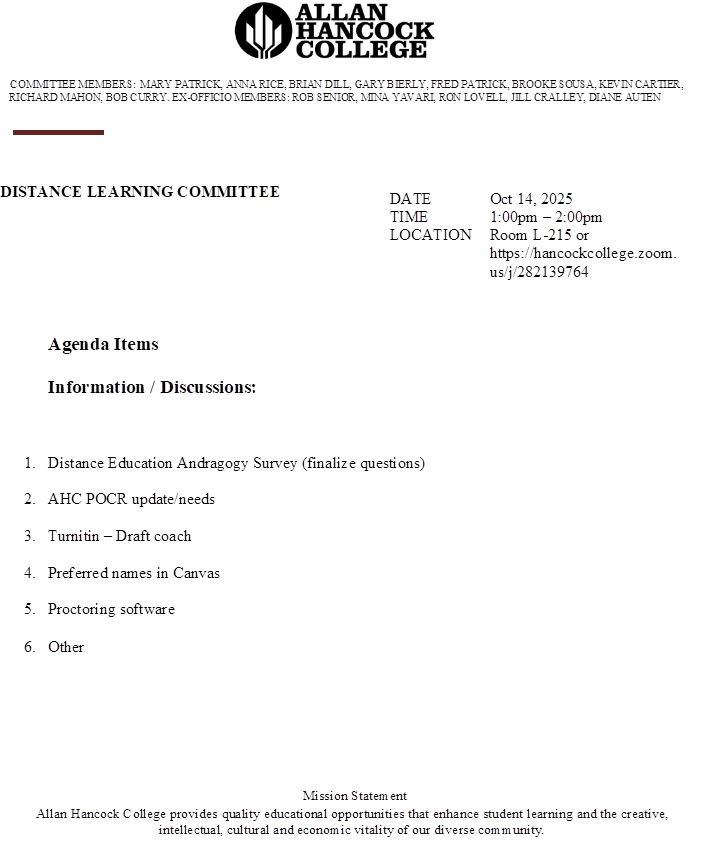 ALLAN HANCOCK COLLEGE

COMMITTEE MEMBERS: MARY PATRICK, ANNA RICE, BRIAN DILL, GARY BIERLY, FRED PATRICK, BROOKE SOUSA, KEVIN CARTIER, RICHARD MAHON, BOB CURRY. EX-OFFICIO MEMBERS: ROB SENIOR, MINA YAVARI, RON LOVELL, JILL CRALLEY, DIANE AUTEN

DISTANCE LEARNING COMMITTEE

DATE Oct 14, 2025
TIME 1:00pm – 2:00pm
LOCATION Room L-215 or https://hancockcollege.zoom.us/j/282139764

Agenda Items

Information / Discussions:

1. Distance Education Andragogy Survey (finalize questions)
2. AHC POCR update/needs
3. Turnitin – Draft coach
4. Preferred names in Canvas
5. Proctoring software
6. Other

Mission Statement
Allan Hancock College provides quality educational opportunities that enhance student learning and the creative, intellectual, cultural and economic vitality of our diverse community.